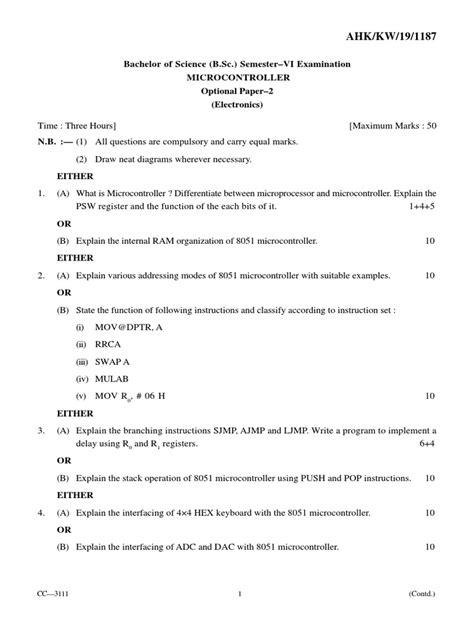 AHK/KW/19/1187

Bachelor of Science (B.Sc.) Semester–VI Examination
MICROCONTROLLER
Optional Paper–2
(Electronics)

Time : Three Hours] [Maximum Marks : 50

N.B. :— (1) All questions are compulsory and carry equal marks.

(2) Draw neat diagrams wherever necessary.

EITHER

1. (A) What is Microcontroller ? Differentiate between microprocessor and microcontroller. Explain the PSW register and the function of the each bits of it. 1+4+5

OR

(B) Explain the internal RAM organization of 8051 microcontroller. 10

EITHER

2. (A) Explain various addressing modes of 8051 microcontroller with suitable examples. 10

OR

(B) State the function of following instructions and classify according to instruction set :

(i) MOV@DPTR, A

(ii) RRCA

(iii) SWAP A

(iv) MULAB

(v) MOV $R_0$, # 06 H 10

EITHER

3. (A) Explain the branching instructions SJMP, AJMP and LJMP. Write a program to implement a delay using $R_0$ and $R_1$ registers. 6+4

OR

(B) Explain the stack operation of 8051 microcontroller using PUSH and POP instructions. 10

EITHER

4. (A) Explain the interfacing of 4×4 HEX keyboard with the 8051 microcontroller. 10

OR

(B) Explain the interfacing of ADC and DAC with 8051 microcontroller. 10

CC—3111 1 (Contd.)